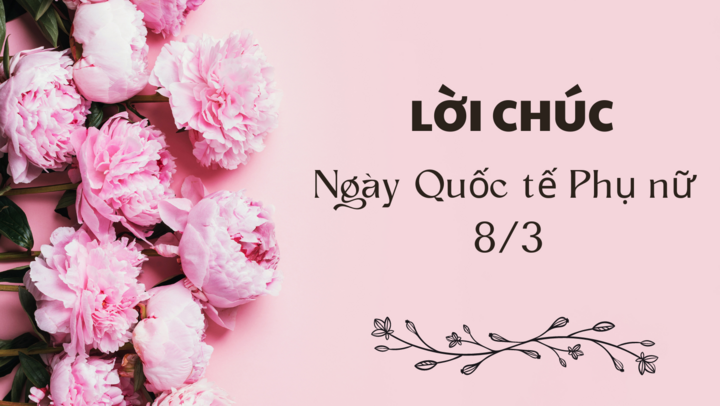 LỜI CHÚC

Ngày Quốc tế Phụ nữ 8/3